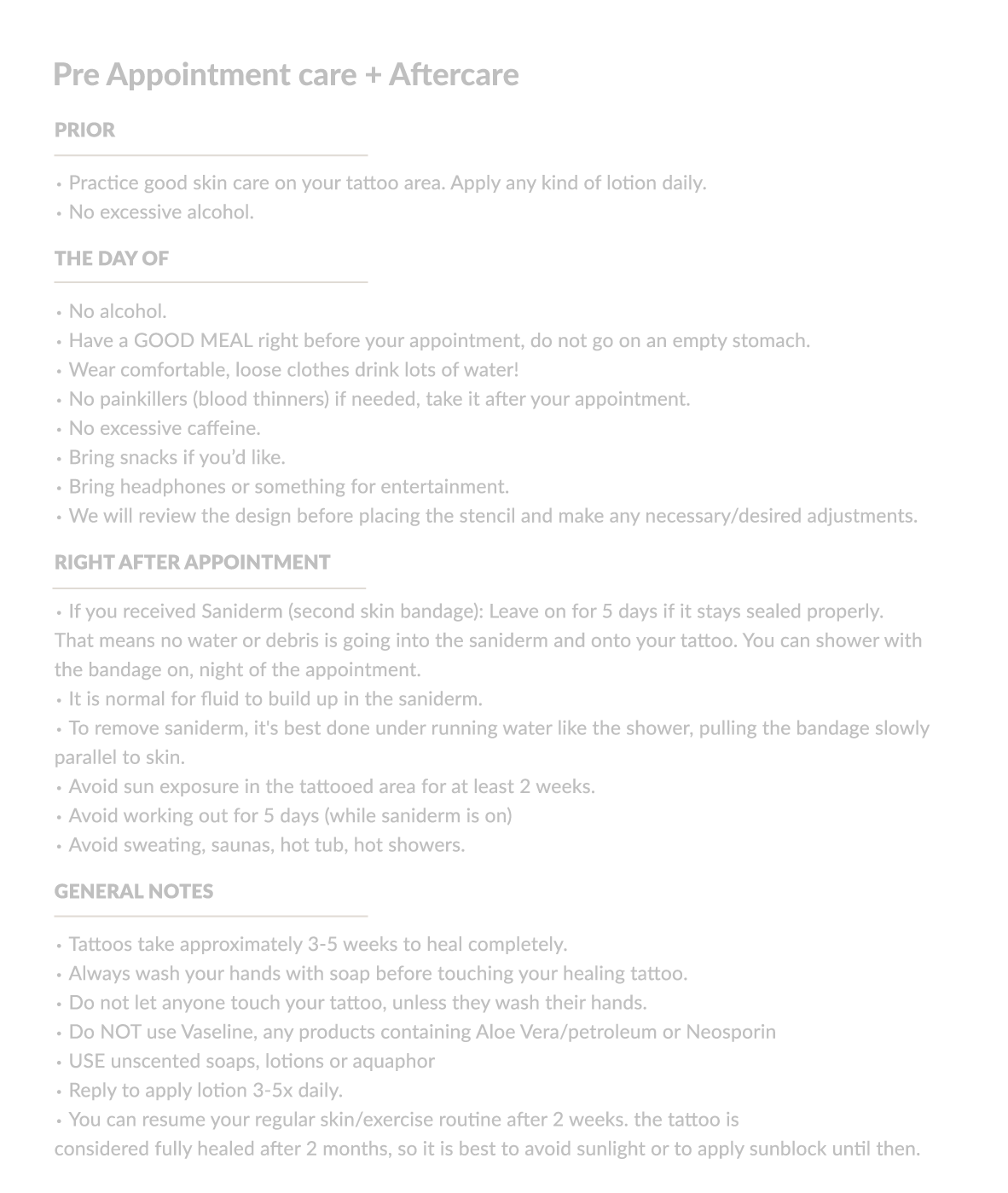 Pre Appointment care + Aftercare

PRIOR

• Practice good skin care on your tattoo area. Apply any kind of lotion daily.
• No excessive alcohol.

THE DAY OF

• No alcohol.
• Have a GOOD MEAL right before your appointment, do not go on an empty stomach.
• Wear comfortable, loose clothes drink lots of water!
• No painkillers (blood thinners) if needed, take it after your appointment.
• No excessive caffeine.
• Bring snacks if you'd like.
• Bring headphones or something for entertainment.
• We will review the design before placing the stencil and make any necessary/desired adjustments.

RIGHT AFTER APPOINTMENT

• If you received Saniderm (second skin bandage): Leave on for 5 days if it stays sealed properly. That means no water or debris is going into the saniderm and onto your tattoo. You can shower with the bandage on, night of the appointment.
• It is normal for fluid to build up in the saniderm.
• To remove saniderm, it's best done under running water like the shower, pulling the bandage slowly parallel to skin.
• Avoid sun exposure in the tattooed area for at least 2 weeks.
• Avoid working out for 5 days (while saniderm is on)
• Avoid sweating, saunas, hot tub, hot showers.

GENERAL NOTES

• Tattoos take approximately 3-5 weeks to heal completely.
• Always wash your hands with soap before touching your healing tattoo.
• Do not let anyone touch your tattoo, unless they wash their hands.
• Do NOT use Vaseline, any products containing Aloe Vera/petroleum or Neosporin
• USE unscented soaps, lotions or aquaphor
• Reply to apply lotion 3-5x daily.
• You can resume your regular skin/exercise routine after 2 weeks. the tattoo is considered fully healed after 2 months, so it is best to avoid sunlight or to apply sunblock until then.